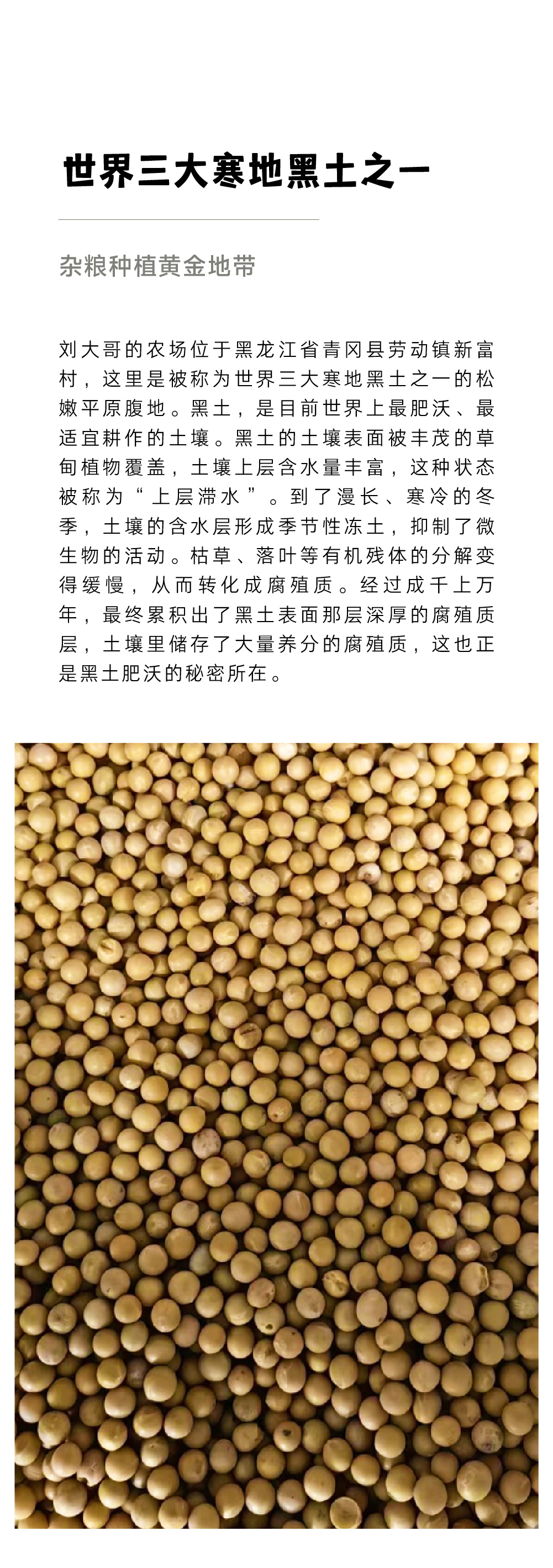 世界三大寒地黑土之一

杂粮种植黄金地带

刘大哥的农场位于黑龙江省青冈县劳动镇新富村，这里是被称为世界三大寒地黑土之一的松嫩平原腹地。黑土，是目前世界上最肥沃、最适宜耕作的土壤。黑土的土壤表面被丰茂的草甸植物覆盖，土壤上层含水量丰富，这种状态被称为“上层滞水”。到了漫长、寒冷的冬季，土壤的含水层形成季节性冻土，抑制了微生物的活动。枯草、落叶等有机残体的分解变得缓慢，从而转化成腐殖质。经过成千上万年，最终累积出了黑土表面那层深厚的腐殖质层，土壤里储存了大量养分的腐殖质，这也正是黑土肥沃的秘密所在。